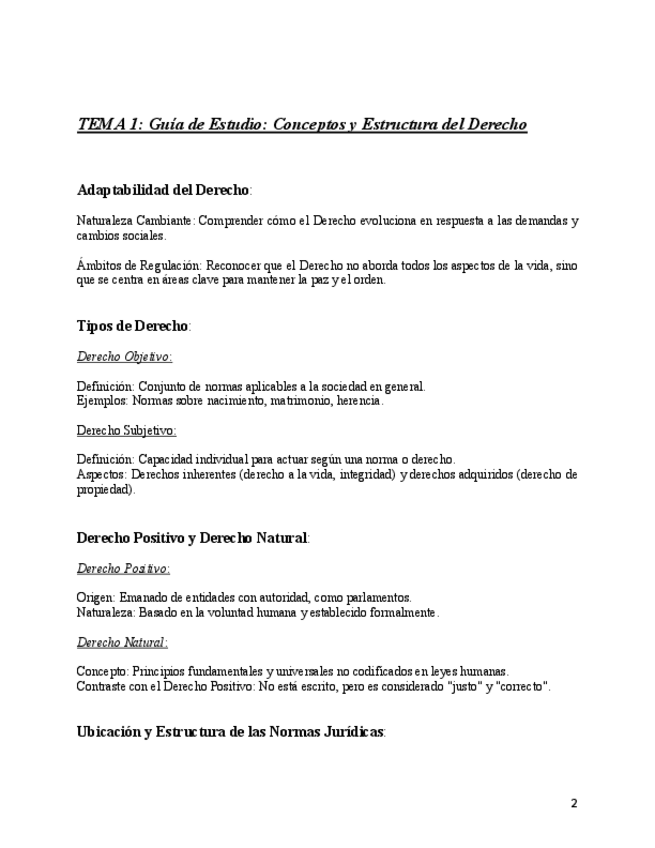 TEMA 1: Guía de Estudio: Conceptos y Estructura del Derecho

Adaptabilidad del Derecho:

Naturaleza Cambiante: Comprender cómo el Derecho evoluciona en respuesta a las demandas y cambios sociales.

Ámbitos de Regulación: Reconocer que el Derecho no aborda todos los aspectos de la vida, sino que se centra en áreas clave para mantener la paz y el orden.

Tipos de Derecho:

Derecho Objetivo:

Definición: Conjunto de normas aplicables a la sociedad en general.
Ejemplos: Normas sobre nacimiento, matrimonio, herencia.

Derecho Subjetivo:

Definición: Capacidad individual para actuar según una norma o derecho.
Aspectos: Derechos inherentes (derecho a la vida, integridad) y derechos adquiridos (derecho de propiedad).

Derecho Positivo y Derecho Natural:

Derecho Positivo:

Origen: Emanado de entidades con autoridad, como parlamentos.
Naturaleza: Basado en la voluntad humana y establecido formalmente.

Derecho Natural:

Concepto: Principios fundamentales y universales no codificados en leyes humanas.
Contraste con el Derecho Positivo: No está escrito, pero es considerado "justo" y "correcto".

Ubicación y Estructura de las Normas Jurídicas:

2